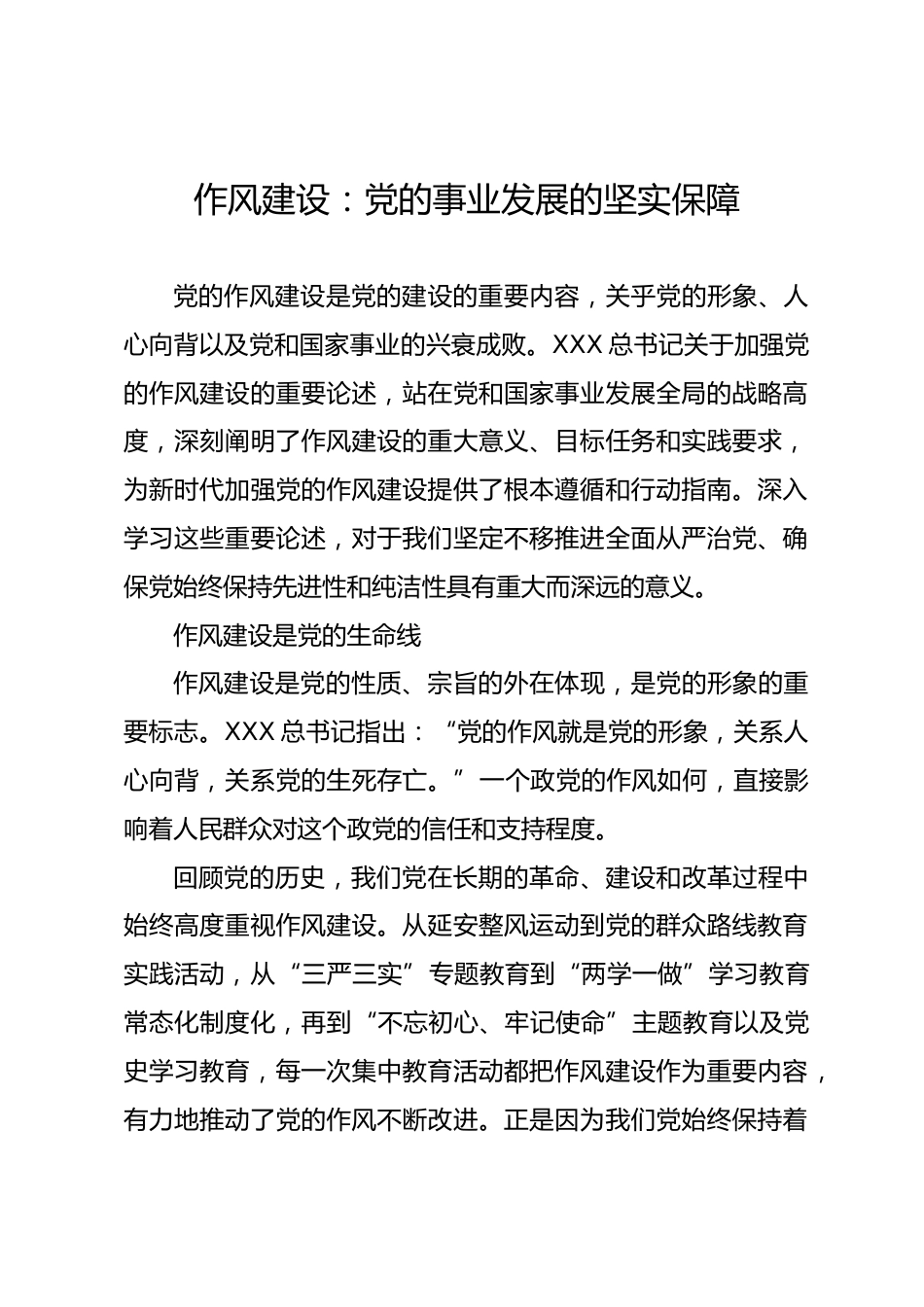 作风建设：党的事业发展的坚实保障

党的作风建设是党的建设的重要内容，关乎党的形象、人心向背以及党和国家事业的兴衰成败。XXX 总书记关于加强党的作风建设的重要论述，站在党和国家事业发展全局的战略高度，深刻阐明了作风建设的重大意义、目标任务和实践要求，为新时代加强党的作风建设提供了根本遵循和行动指南。深入学习这些重要论述，对于我们坚定不移推进全面从严治党、确保党始终保持先进性和纯洁性具有重大而深远的意义。

作风建设是党的生命线

作风建设是党的性质、宗旨的外在体现，是党的形象的重要标志。XXX 总书记指出：“党的作风就是党的形象，关系人心向背，关系党的生死存亡。”一个政党的作风如何，直接影响着人民群众对这个政党的信任和支持程度。

回顾党的历史，我们党在长期的革命、建设和改革过程中始终高度重视作风建设。从延安整风运动到党的群众路线教育实践活动，从“三严三实”专题教育到“两学一做”学习教育常态化制度化，再到“不忘初心、牢记使命”主题教育以及党史学习教育，每一次集中教育活动都把作风建设作为重要内容，有力地推动了党的作风不断改进。正是因为我们党始终保持着